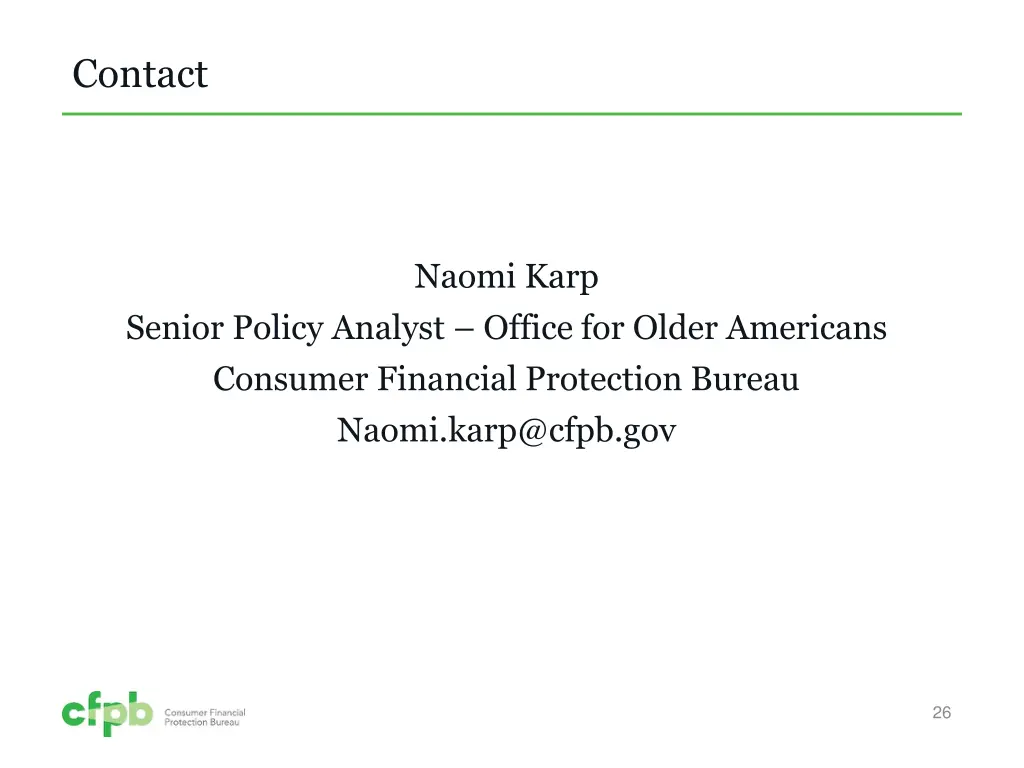 Contact

Naomi Karp
Senior Policy Analyst – Office for Older Americans
Consumer Financial Protection Bureau
Naomi.karp@cfpb.gov

cfpb Consumer Financial Protection Bureau

26